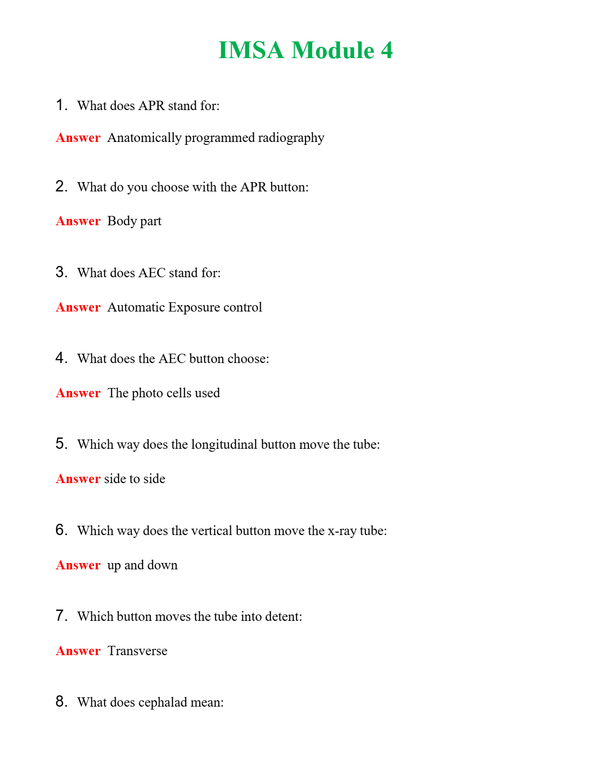 IMSA Module 4

1. What does APR stand for:

Answer Anatomically programmed radiography

2. What do you choose with the APR button:

Answer Body part

3. What does AEC stand for:

Answer Automatic Exposure control

4. What does the AEC button choose:

Answer The photo cells used

5. Which way does the longitudinal button move the tube:

Answer side to side

6. Which way does the vertical button move the x-ray tube:

Answer up and down

7. Which button moves the tube into detent:

Answer Transverse

8. What does cephalad mean: